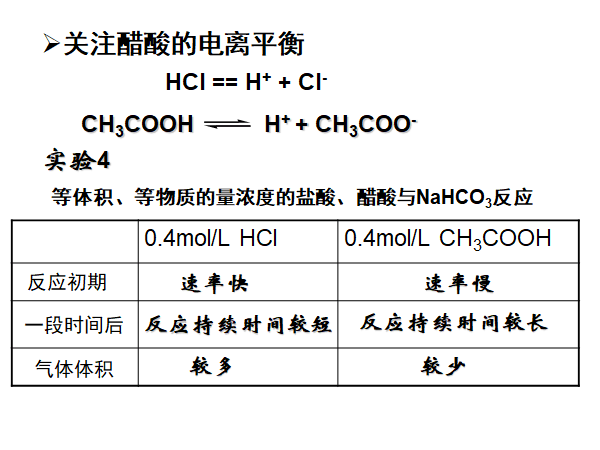 ➢关注醋酸的电离平衡

$HCl == H^+ + Cl^-$

$CH_3COOH \rightleftharpoons H^+ + CH_3COO^-$

实验4

等体积、等物质的量浓度的盐酸、醋酸与$NaHCO_3$反应

|  | 0.4mol/L HCl | 0.4mol/L $CH_3COOH$ |
|---|---|---|
| 反应初期 | 速率快 | 速率慢 |
| 一段时间后 | 反应持续时间较短 | 反应持续时间较长 |
| 气体体积 | 较多 | 较少 |